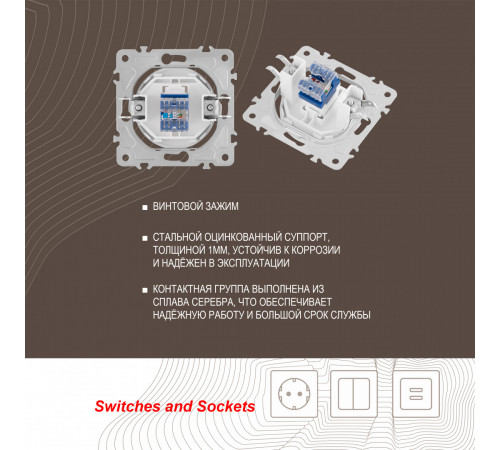 ■ ВИНТОВОЙ ЗАЖИМ

■ СТАЛЬНОЙ ОЦИНКОВАННЫЙ СУППОРТ, ТОЛЩИНОЙ 1ММ, УСТОЙЧИВ К КОРРОЗИИ И НАДЁЖЕН В ЭКСПЛУАТАЦИИ

■ КОНТАКТНАЯ ГРУППА ВЫПОЛНЕНА ИЗ СПЛАВА СЕРЕБРА, ЧТО ОБЕСПЕЧИВАЕТ НАДЁЖНУЮ РАБОТУ И БОЛЬШОЙ СРОК СЛУЖБЫ

Switches and Sockets